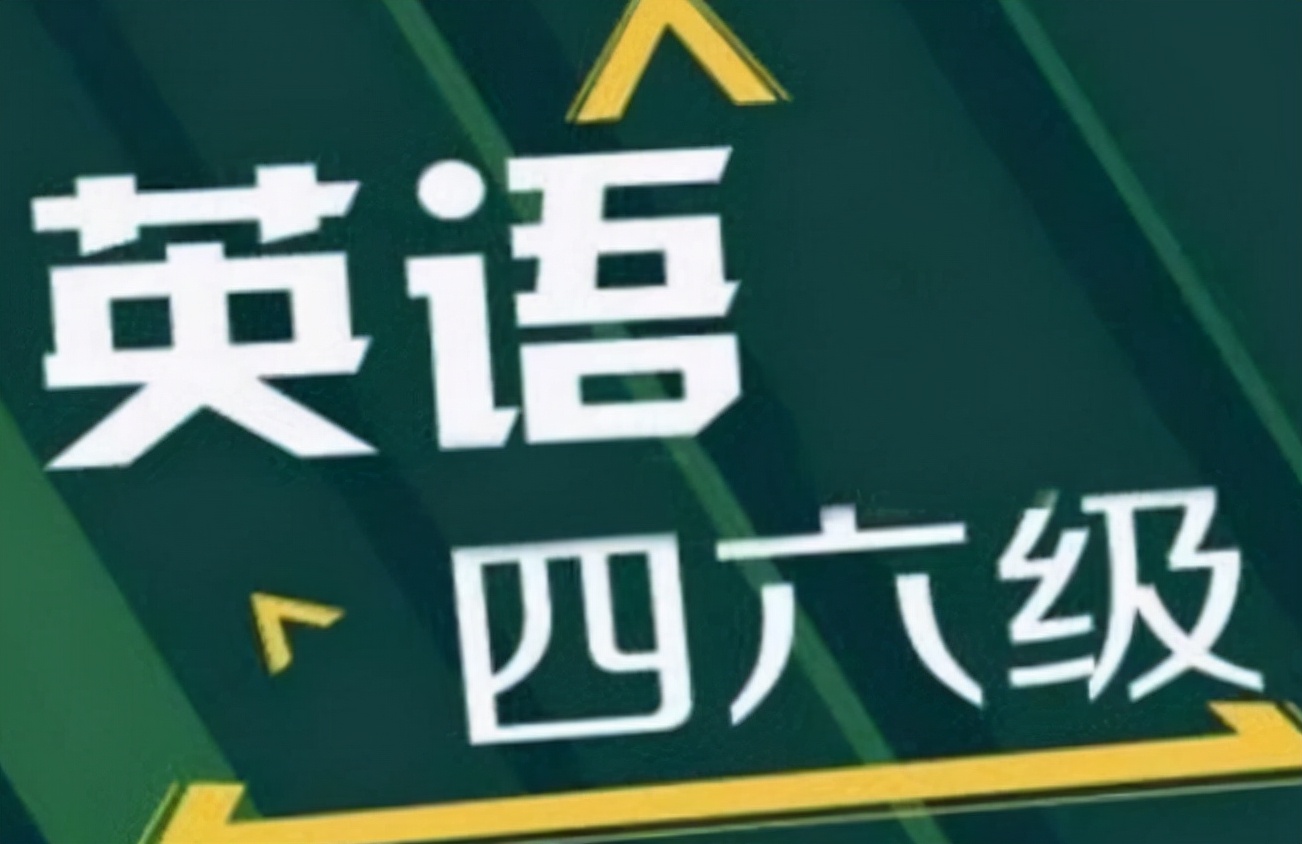 英语
四六级